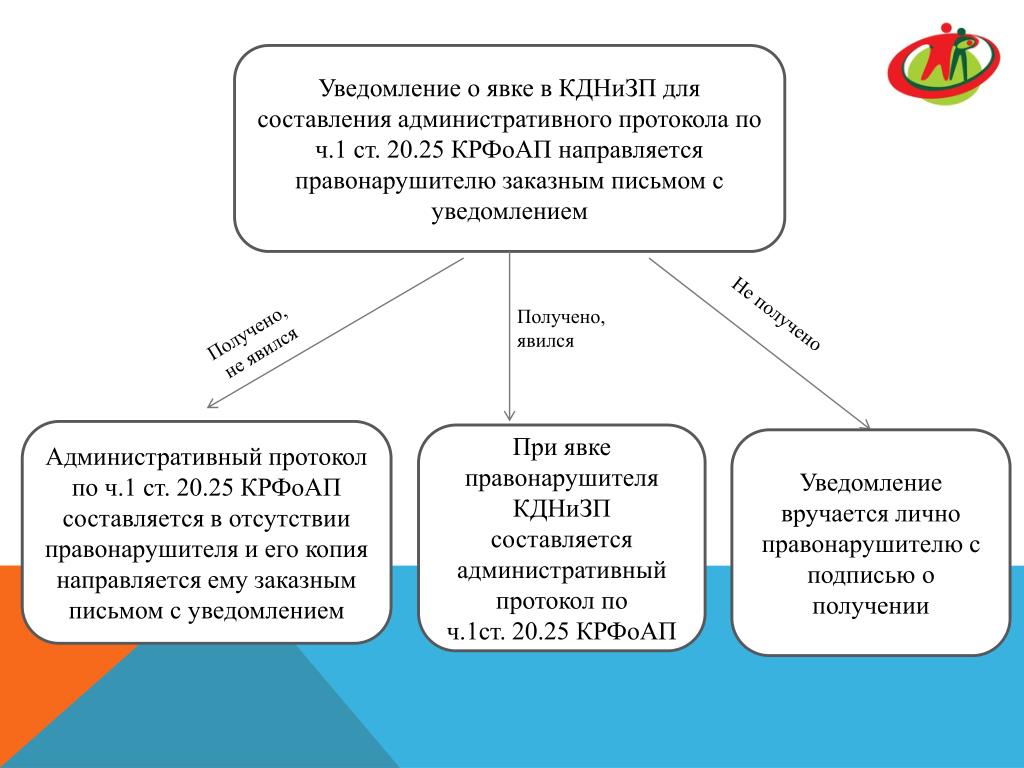 Уведомление о явке в КДНиЗП для составления административного протокола по ч.1 ст. 20.25 КРФоАП направляется правонарушителю заказным письмом с уведомлением

Получено, не явился

Получено, явился

Не получено

Административный протокол по ч.1 ст. 20.25 КРФоАП составляется в отсутствии правонарушителя и его копия направляется ему заказным письмом с уведомлением

При явке правонарушителя КДНиЗП составляется административный протокол по ч.1ст. 20.25 КРФоАП

Уведомление вручается лично правонарушителю с подписью о получении